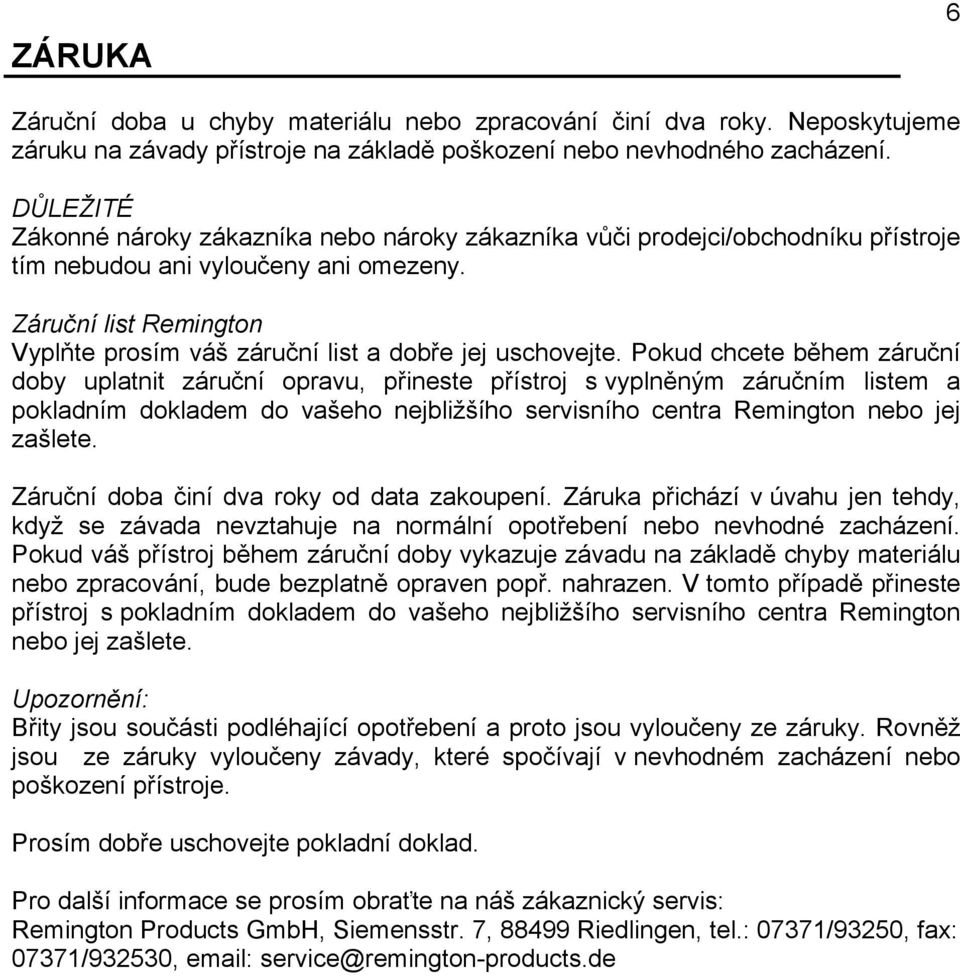 6

ZÁRUKA

Záruční doba u chyby materiálu nebo zpracování činí dva roky. Neposkytujeme záruku na závady přístroje na základě poškození nebo nevhodného zacházení.

DŮLEŽITÉ
Zákonné nároky zákazníka nebo nároky zákazníka vůči prodejci/obchodníku přístroje tím nebudou ani vyloučeny ani omezeny.

Záruční list Remington
Vyplňte prosím váš záruční list a dobře jej uschovejte. Pokud chcete během záruční doby uplatnit záruční opravu, přineste přístroj s vyplněným záručním listem a pokladním dokladem do vašeho nejbližšího servisního centra Remington nebo jej zašlete.

Záruční doba činí dva roky od data zakoupení. Záruka přichází v úvahu jen tehdy, když se závada nevztahuje na normální opotřebení nebo nevhodné zacházení. Pokud váš přístroj během záruční doby vykazuje závadu na základě chyby materiálu nebo zpracování, bude bezplatně opraven popř. nahrazen. V tomto případě přineste přístroj s pokladním dokladem do vašeho nejbližšího servisního centra Remington nebo jej zašlete.

Upozornění:
Břity jsou součásti podléhající opotřebení a proto jsou vyloučeny ze záruky. Rovněž jsou ze záruky vyloučeny závady, které spočívají v nevhodném zacházení nebo poškození přístroje.

Prosím dobře uschovejte pokladní doklad.

Pro další informace se prosím obraťte na náš zákaznický servis:
Remington Products GmbH, Siemensstr. 7, 88499 Riedlingen, tel.: 07371/93250, fax: 07371/932530, email: service@remington-products.de